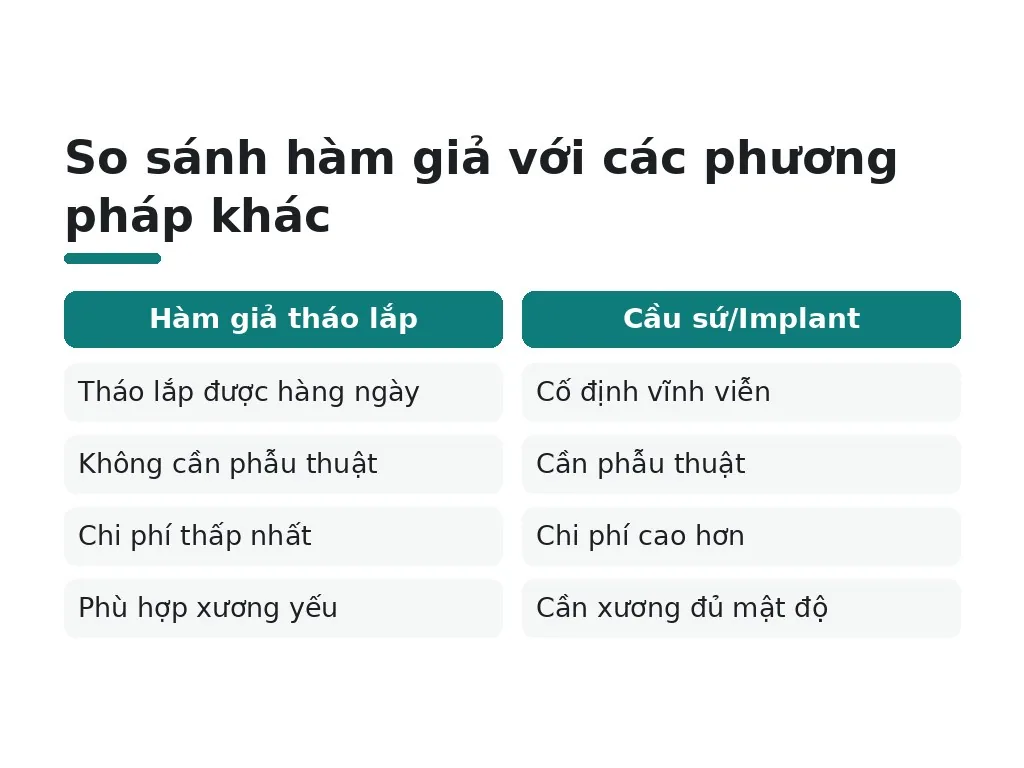 So sánh hàm giả với các phương pháp khác

| Hàm giả tháo lắp | Cầu sứ/Implant |
|---|---|
| Tháo lắp được hàng ngày | Cố định vĩnh viễn |
| Không cần phẫu thuật | Cần phẫu thuật |
| Chi phí thấp nhất | Chi phí cao hơn |
| Phù hợp xương yếu | Cần xương đủ mật độ |